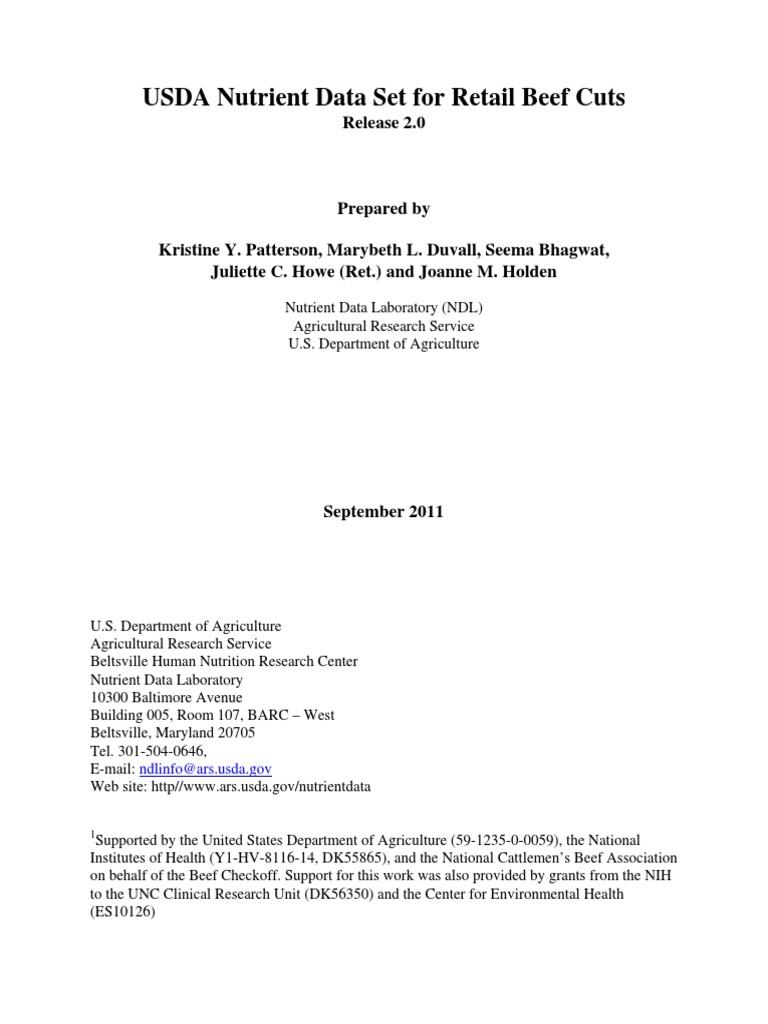 USDA Nutrient Data Set for Retail Beef Cuts
Release 2.0

Prepared by

Kristine Y. Patterson, Marybeth L. Duvall, Seema Bhagwat, Juliette C. Howe (Ret.) and Joanne M. Holden

Nutrient Data Laboratory (NDL)
Agricultural Research Service
U.S. Department of Agriculture

September 2011

U.S. Department of Agriculture
Agricultural Research Service
Beltsville Human Nutrition Research Center
Nutrient Data Laboratory
10300 Baltimore Avenue
Building 005, Room 107, BARC – West
Beltsville, Maryland 20705
Tel. 301-504-0646,
E-mail: ndlinfo@ars.usda.gov
Web site: http//www.ars.usda.gov/nutrientdata

$^1$Supported by the United States Department of Agriculture (59-1235-0-0059), the National Institutes of Health (Y1-HV-8116-14, DK55865), and the National Cattlemen's Beef Association on behalf of the Beef Checkoff. Support for this work was also provided by grants from the NIH to the UNC Clinical Research Unit (DK56350) and the Center for Environmental Health (ES10126)